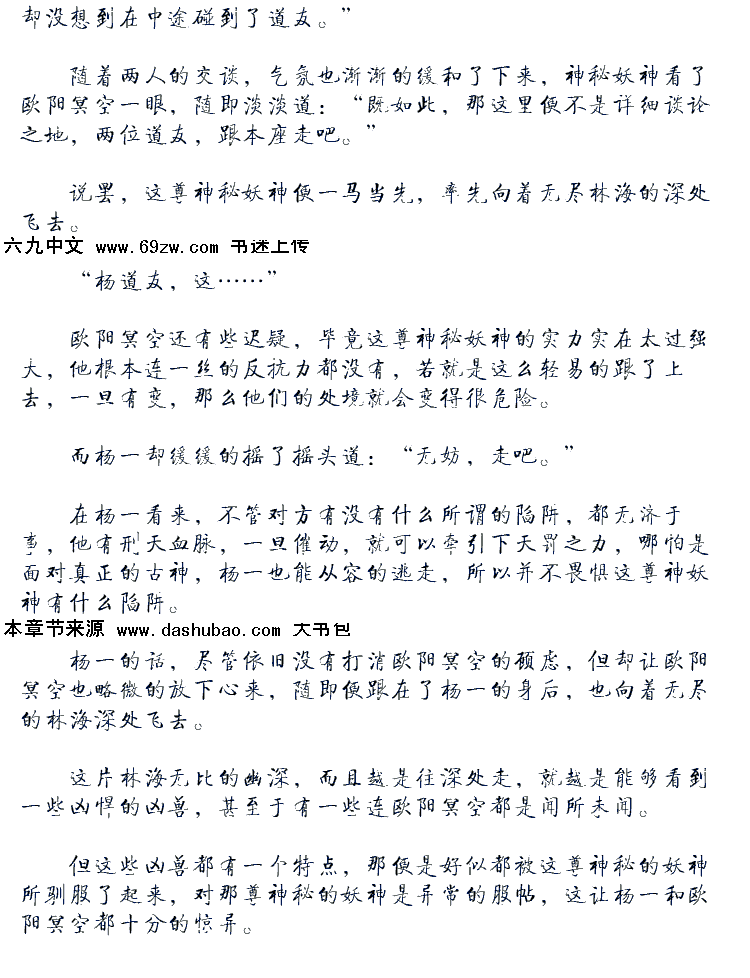 却没想到在中途碰到了道友。”

随着两人的交谈，气氛也渐渐的缓和了下来，神秘妖神看了欧阳冥空一眼，随即淡淡道：“既如此，那这里便不是详细谈论之地，两位道友，跟本座走吧。”

说罢，这尊神秘妖神便一马当先，率先向着无尽林海的深处飞去。

六九中文 www.69zw.com 书迷上传

“杨道友，这……”

欧阳冥空还有些迟疑，毕竟这尊神秘妖神的实力实在太过强大，他根本连一丝的反抗力都没有，若就是这么轻易的跟了上去，一旦有变，那么他们的处境就会变得很危险。

而杨一却缓缓的摇了摇头道：“无妨，走吧。”

在杨一看来，不管对方有没有什么所谓的陷阱，都无济于事，他有刑天血脉，一旦催动，就可以牵引下天罚之力，哪怕是面对真正的古神，杨一也能从容的逃走，所以并不畏惧这尊神妖神有什么陷阱。

本章节来源 www.dashubao.com 大书包

杨一的话，尽管依旧没有打消欧阳冥空的顾虑，但却让欧阳冥空也略微的放下心来，随即便跟在了杨一的身后，也向着无尽的林海深处飞去。

这片林海无比的幽深，而且越是往深处走，就越是能够看到一些凶悍的凶兽，甚至于有一些连欧阳冥空都是闻所未闻。

但这些凶兽都有一个特点，那便是好似都被这尊神秘的妖神所驯服了起来，对那尊神秘的妖神是异常的服帖，这让杨一和欧阳冥空都十分的惊异。